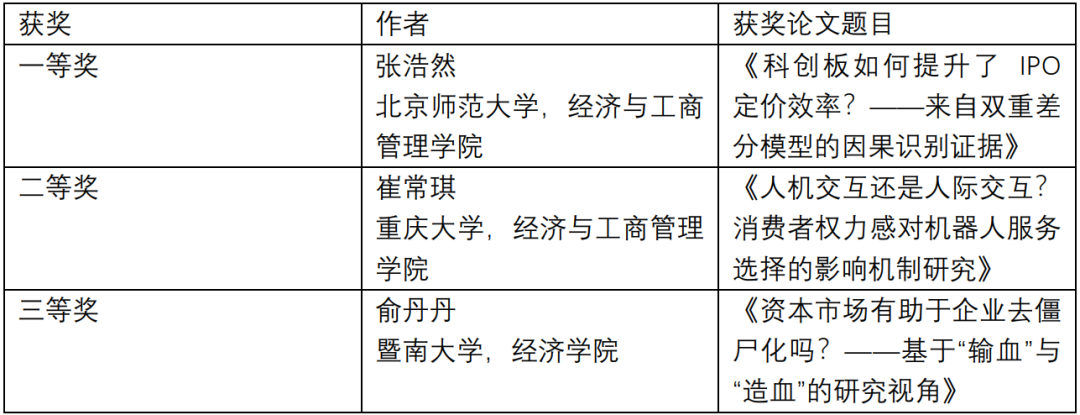 | 获奖 | 作者 | 获奖论文题目 |
|---|---|---|
| 一等奖 | 张浩然 北京师范大学，经济与工商管理学院 | 《科创板如何提升了IPO定价效率？——来自双重差分模型的因果识别证据》 |
| 二等奖 | 崔常琪 重庆大学，经济与工商管理学院 | 《人机交互还是人际交互？消费者权力感对机器人服务选择的影响机制研究》 |
| 三等奖 | 俞丹丹 暨南大学，经济学院 | 《资本市场有助于企业去僵尸化吗？——基于“输血”与“造血”的研究视角》 |